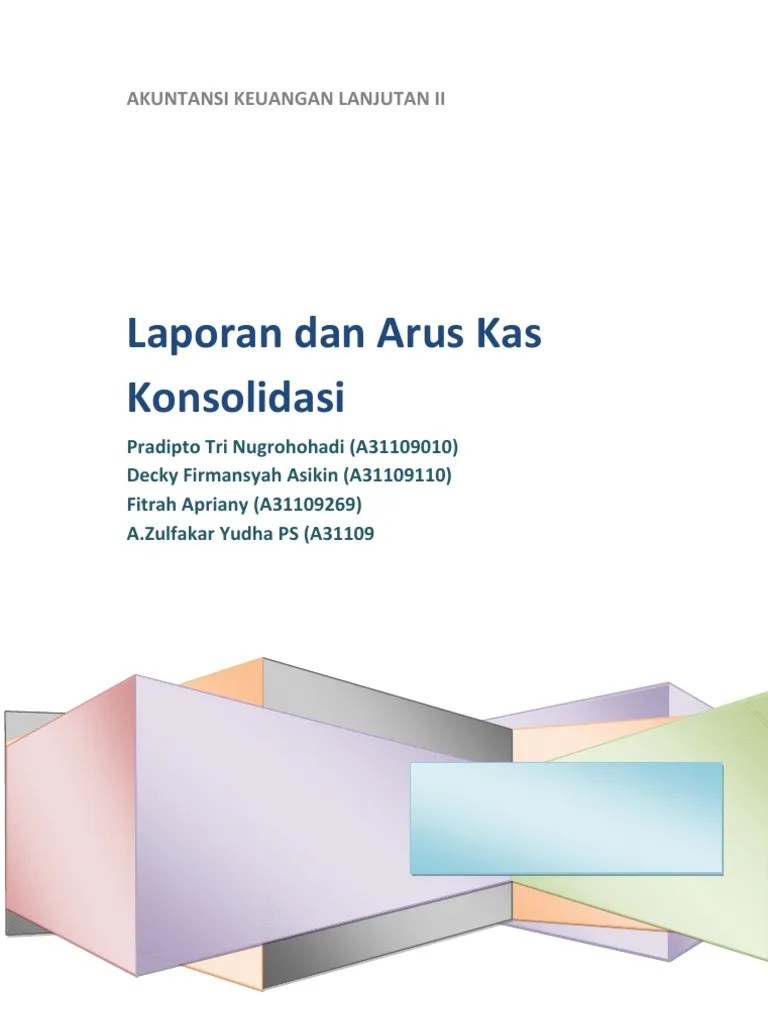 AKUNTANSI KEUANGAN LANJUTAN II

Laporan dan Arus Kas Konsolidasi

Pradipto Tri Nugrohohadi (A31109010)
Decky Firmansyah Asikin (A31109110)
Fitrah Apriany (A31109269)
A.Zulfakar Yudha PS (A31109